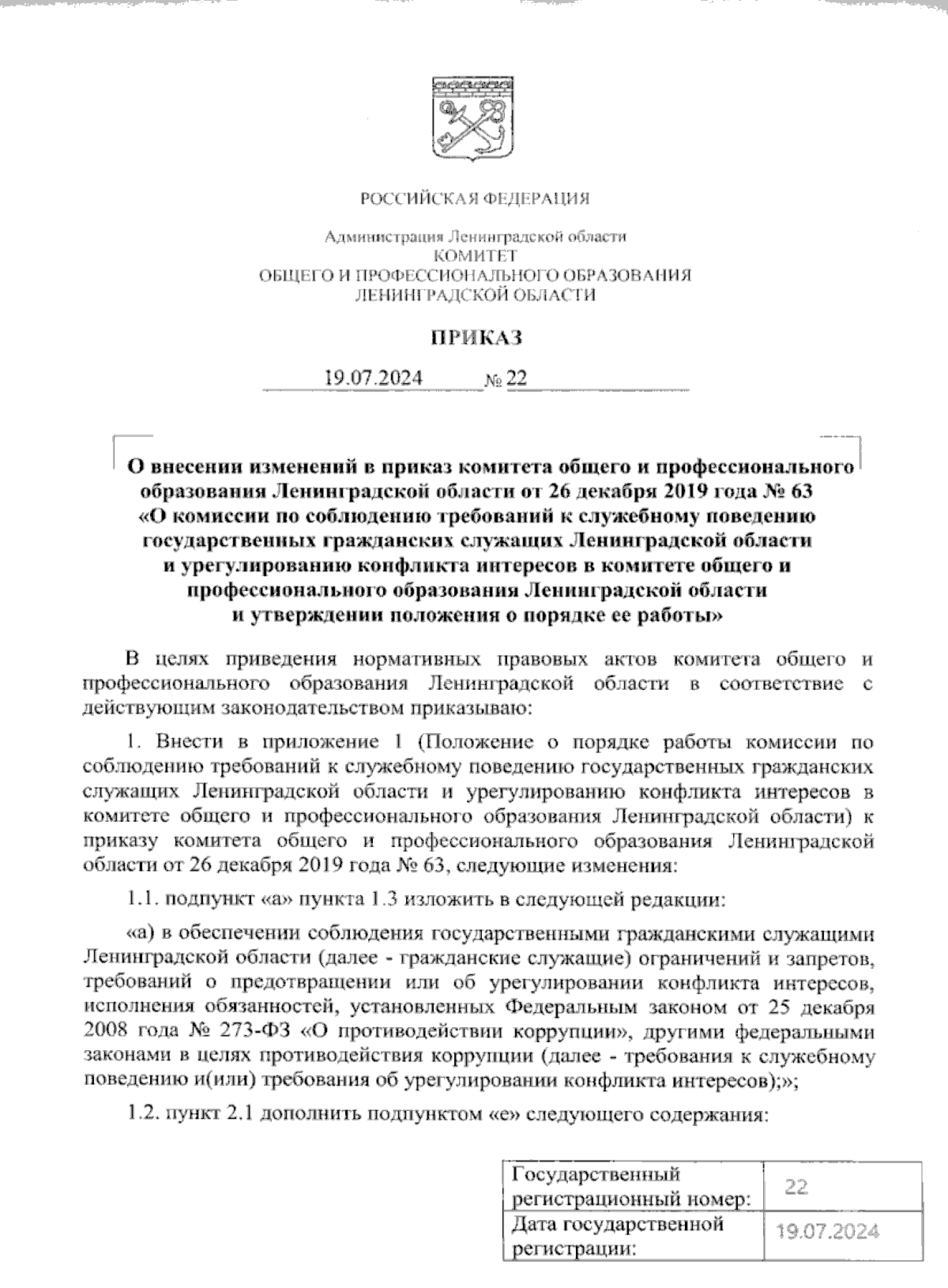 РОССИЙСКАЯ ФЕДЕРАЦИЯ

Администрация Ленинградской области
КОМИТЕТ
ОБЩЕГО И ПРОФЕССИОНАЛЬНОГО ОБРАЗОВАНИЯ
ЛЕНИНГРАДСКОЙ ОБЛАСТИ

ПРИКАЗ

19.07.2024 № 22

О внесении изменений в приказ комитета общего и профессионального образования Ленинградской области от 26 декабря 2019 года № 63 «О комиссии по соблюдению требований к служебному поведению государственных гражданских служащих Ленинградской области и урегулированию конфликта интересов в комитете общего и профессионального образования Ленинградской области и утверждении положения о порядке ее работы»

В целях приведения нормативных правовых актов комитета общего и профессионального образования Ленинградской области в соответствие с действующим законодательством приказываю:

1. Внести в приложение 1 (Положение о порядке работы комиссии по соблюдению требований к служебному поведению государственных гражданских служащих Ленинградской области и урегулированию конфликта интересов в комитете общего и профессионального образования Ленинградской области) к приказу комитета общего и профессионального образования Ленинградской области от 26 декабря 2019 года № 63, следующие изменения:

1.1. подпункт «а» пункта 1.3 изложить в следующей редакции:

«а) в обеспечении соблюдения государственными гражданскими служащими Ленинградской области (далее - гражданские служащие) ограничений и запретов, требований о предотвращении или об урегулировании конфликта интересов, исполнения обязанностей, установленных Федеральным законом от 25 декабря 2008 года № 273-ФЗ «О противодействии коррупции», другими федеральными законами в целях противодействия коррупции (далее - требования к служебному поведению и(или) требования об урегулировании конфликта интересов);»;

1.2. пункт 2.1 дополнить подпунктом «е» следующего содержания:

| Государственный регистрационный номер: | 22 |
|---|---|
| Дата государственной регистрации: | 19.07.2024 |